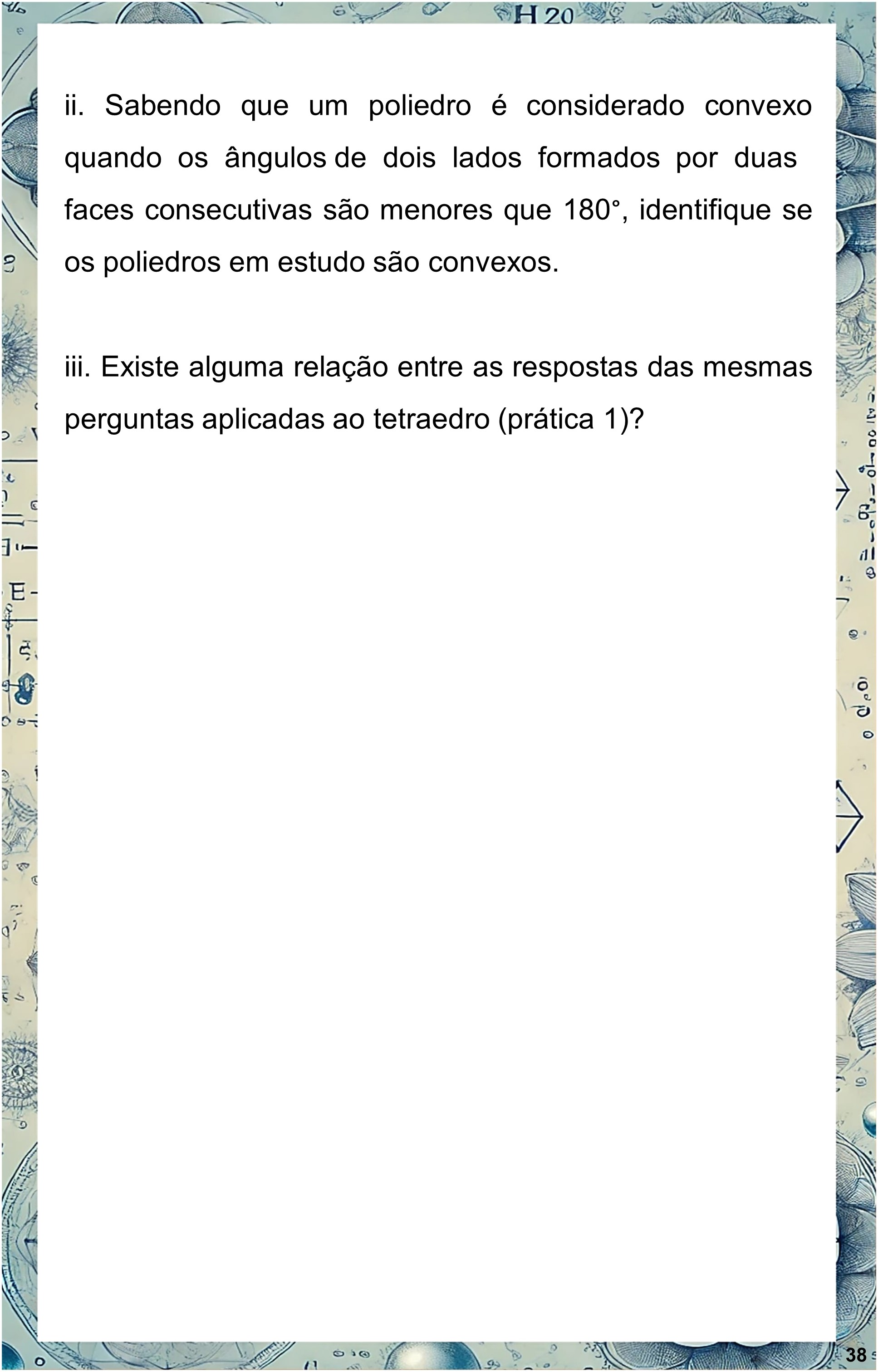 ii. Sabendo que um poliedro é considerado convexo quando os ângulos de dois lados formados por duas faces consecutivas são menores que 180°, identifique se os poliedros em estudo são convexos.

iii. Existe alguma relação entre as respostas das mesmas perguntas aplicadas ao tetraedro (prática 1)?

38